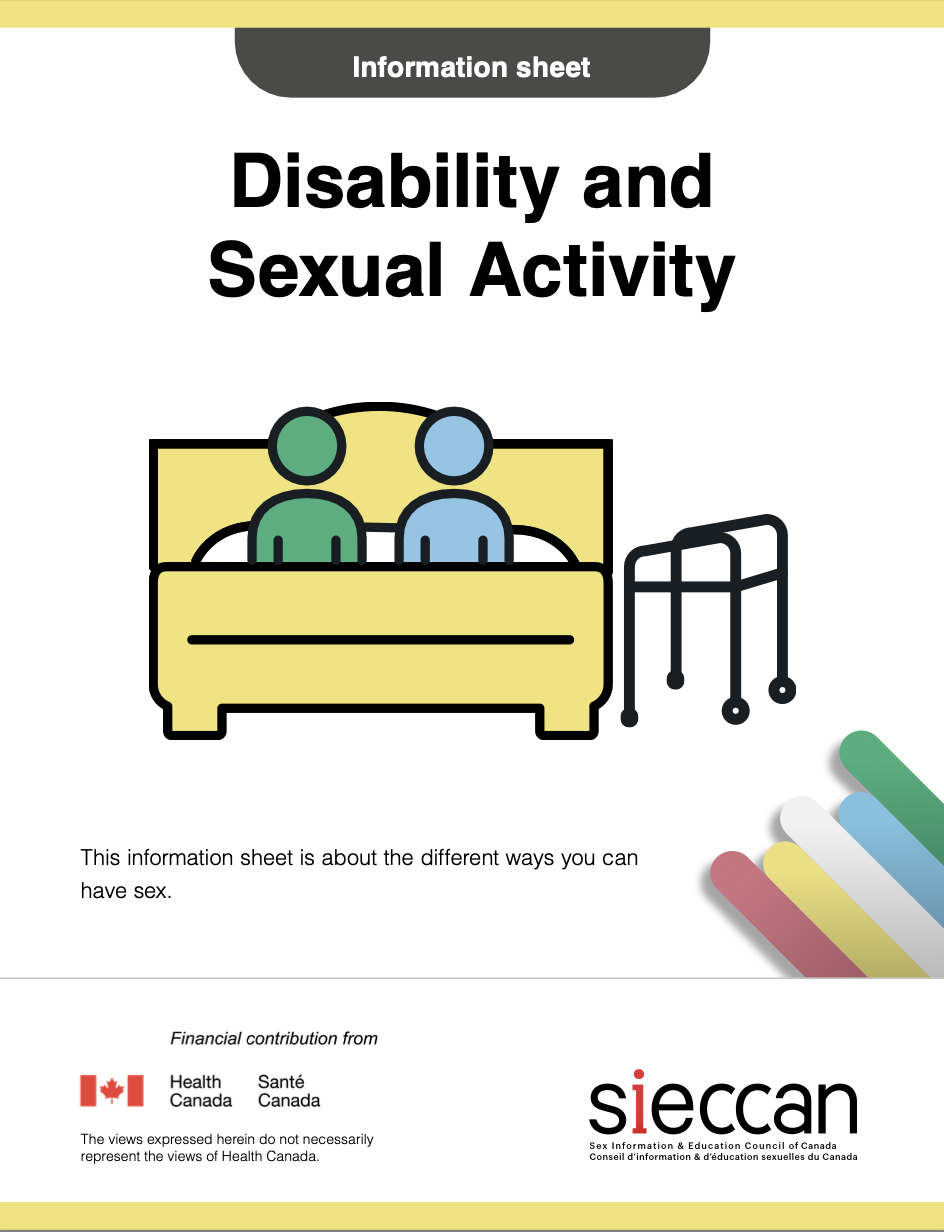 Information sheet

Disability and Sexual Activity

This information sheet is about the different ways you can have sex.

Financial contribution from

Health Canada Santé Canada

The views expressed herein do not necessarily represent the views of Health Canada.

sieccan
Sex Information & Education Council of Canada
Conseil d'information & d'éducation sexuelles du Canada